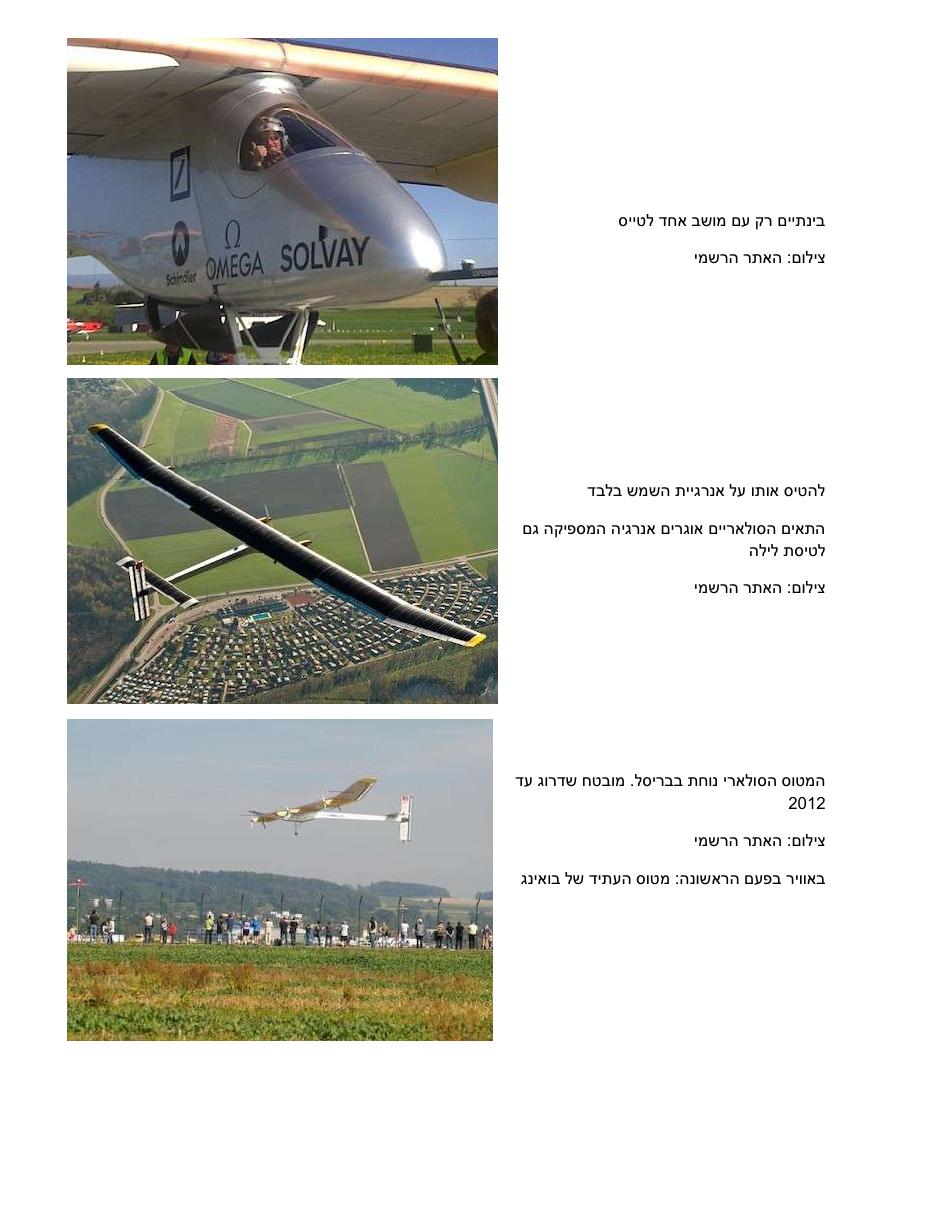 Schindler
OMEGA
SOLVAY

בינתיים רק עם מושב אחד לטייס

צילום: האתר הרשמי

להטיס אותו על אנרגיית השמש בלבד

התאים הסולאריים אוגרים אנרגיה המספיקה גם לטיסת לילה

צילום: האתר הרשמי

המטוס הסולארי נוחת בבריסל. מובטח שדרוג עד 2012

צילום: האתר הרשמי

באוויר בפעם הראשונה: מטוס העתיד של בואינג